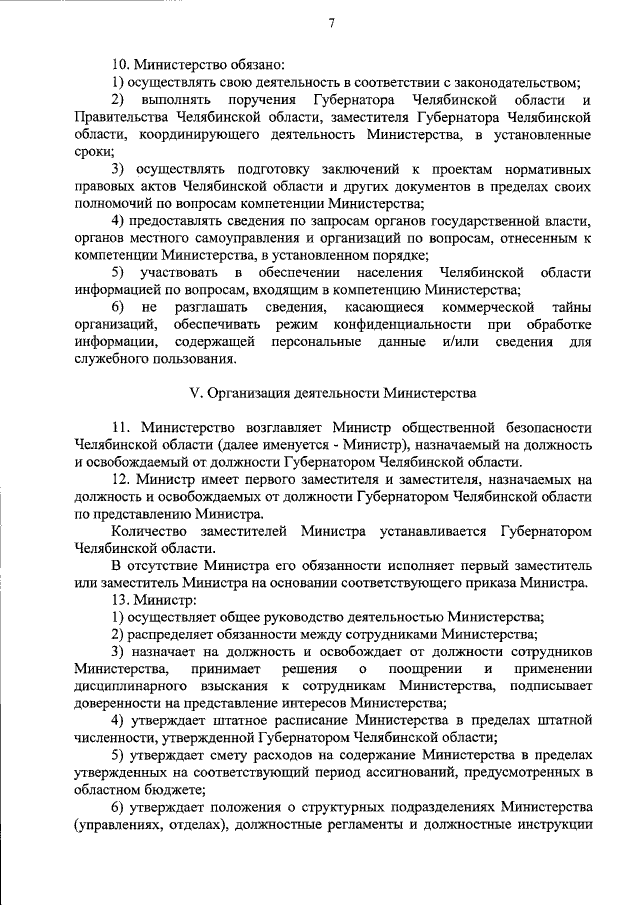 7

10. Министерство обязано:

1) осуществлять свою деятельность в соответствии с законодательством;

2) выполнять поручения Губернатора Челябинской области и Правительства Челябинской области, заместителя Губернатора Челябинской области, координирующего деятельность Министерства, в установленные сроки;

3) осуществлять подготовку заключений к проектам нормативных правовых актов Челябинской области и других документов в пределах своих полномочий по вопросам компетенции Министерства;

4) предоставлять сведения по запросам органов государственной власти, органов местного самоуправления и организаций по вопросам, отнесенным к компетенции Министерства, в установленном порядке;

5) участвовать в обеспечении населения Челябинской области информацией по вопросам, входящим в компетенцию Министерства;

6) не разглашать сведения, касающиеся коммерческой тайны организаций, обеспечивать режим конфиденциальности при обработке информации, содержащей персональные данные и/или сведения для служебного пользования.

V. Организация деятельности Министерства

11. Министерство возглавляет Министр общественной безопасности Челябинской области (далее именуется - Министр), назначаемый на должность и освобождаемый от должности Губернатором Челябинской области.

12. Министр имеет первого заместителя и заместителя, назначаемых на должность и освобождаемых от должности Губернатором Челябинской области по представлению Министра.

Количество заместителей Министра устанавливается Губернатором Челябинской области.

В отсутствие Министра его обязанности исполняет первый заместитель или заместитель Министра на основании соответствующего приказа Министра.

13. Министр:

1) осуществляет общее руководство деятельностью Министерства;

2) распределяет обязанности между сотрудниками Министерства;

3) назначает на должность и освобождает от должности сотрудников Министерства, принимает решения о поощрении и применении дисциплинарного взыскания к сотрудникам Министерства, подписывает доверенности на представление интересов Министерства;

4) утверждает штатное расписание Министерства в пределах штатной численности, утвержденной Губернатором Челябинской области;

5) утверждает смету расходов на содержание Министерства в пределах утвержденных на соответствующий период ассигнований, предусмотренных в областном бюджете;

6) утверждает положения о структурных подразделениях Министерства (управлениях, отделах), должностные регламенты и должностные инструкции